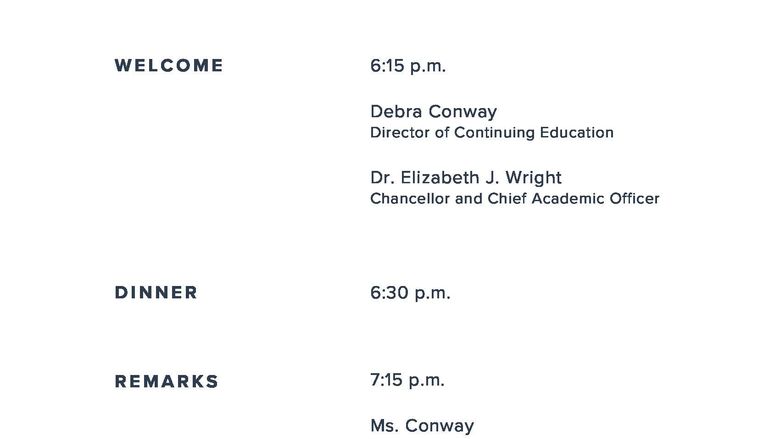 WELCOME

6:15 p.m.

Debra Conway
Director of Continuing Education

Dr. Elizabeth J. Wright
Chancellor and Chief Academic Officer

DINNER

6:30 p.m.

REMARKS

7:15 p.m.

Ms. Conway